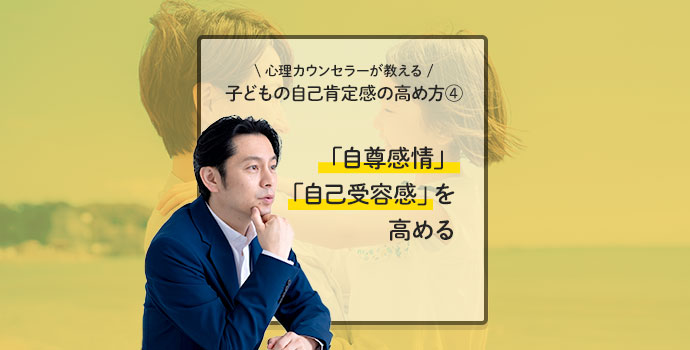 \ 心理カウンセラーが教える /
子どもの自己肯定感の高め方④

「自尊感情」
「自己受容感」を
高める